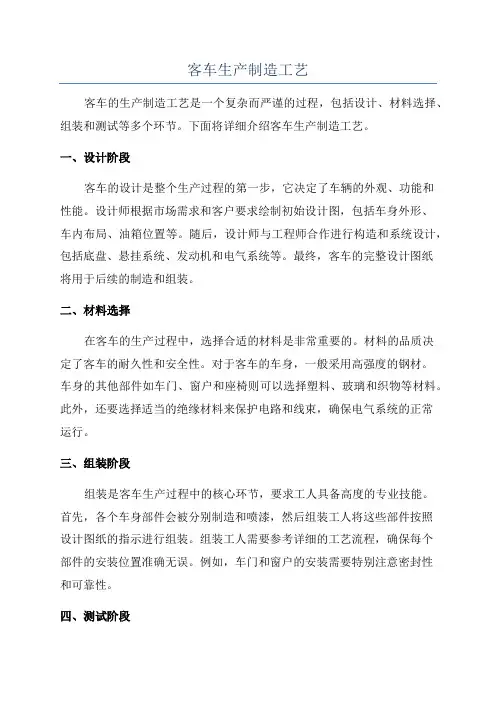 客车生产制造工艺

客车的生产制造工艺是一个复杂而严谨的过程，包括设计、材料选择、组装和测试等多个环节。下面将详细介绍客车生产制造工艺。

一、设计阶段

客车的设计是整个生产过程的第一步，它决定了车辆的外观、功能和性能。设计师根据市场需求和客户要求绘制初始设计图，包括车身外形、车内布局、油箱位置等。随后，设计师与工程师合作进行构造和系统设计，包括底盘、悬挂系统、发动机和电气系统等。最终，客车的完整设计图纸将用于后续的制造和组装。

二、材料选择

在客车的生产过程中，选择合适的材料是非常重要的。材料的品质决定了客车的耐久性和安全性。对于客车的车身，一般采用高强度的钢材。车身的其他部件如车门、窗户和座椅则可以选择塑料、玻璃和织物等材料。此外，还要选择适当的绝缘材料来保护电路和线束，确保电气系统的正常运行。

三、组装阶段

组装是客车生产过程中的核心环节，要求工人具备高度的专业技能。首先，各个车身部件会被分别制造和喷漆，然后组装工人将这些部件按照设计图纸的指示进行组装。组装工人需要参考详细的工艺流程，确保每个部件的安装位置准确无误。例如，车门和窗户的安装需要特别注意密封性和可靠性。

四、测试阶段